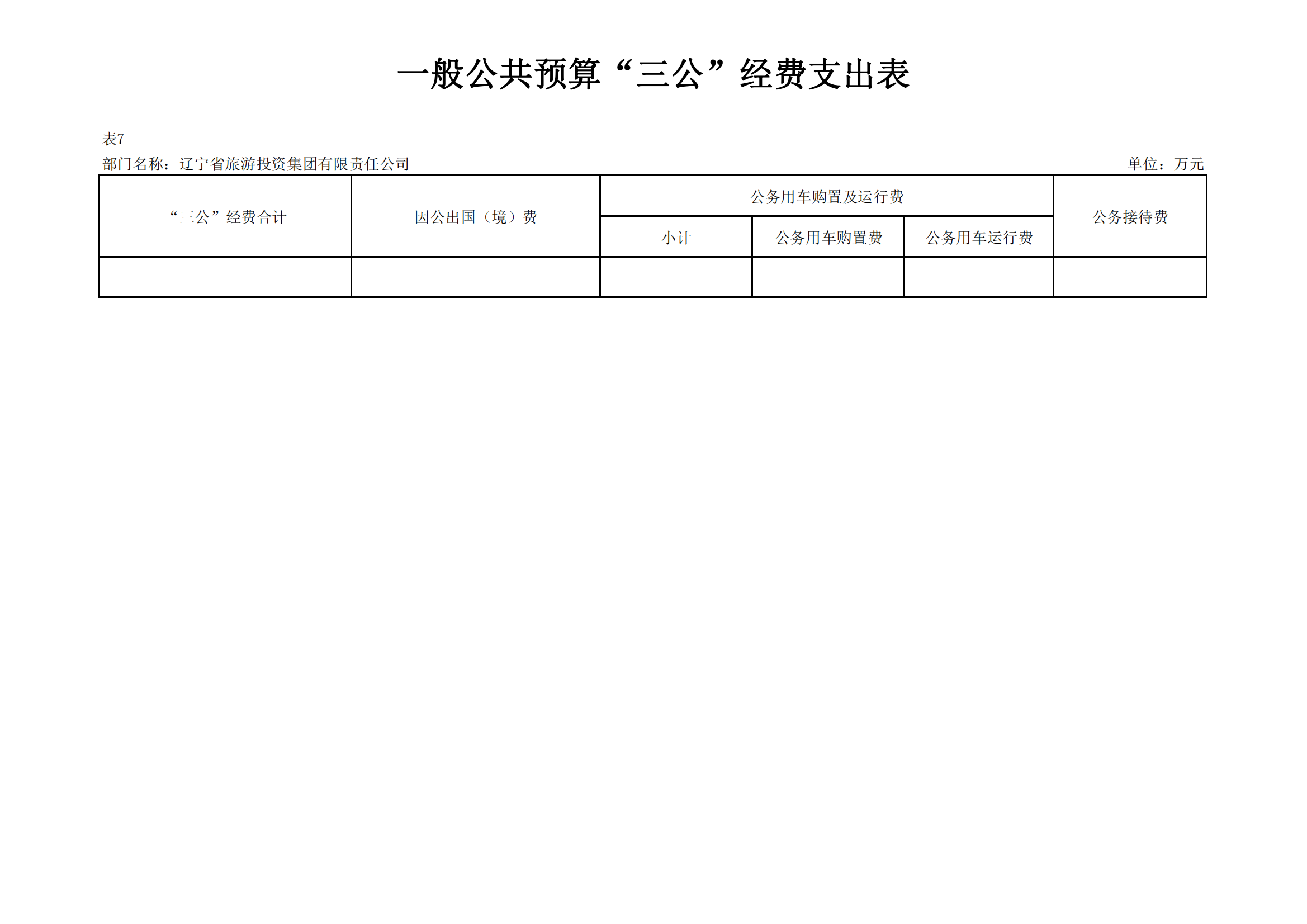 一般公共预算“三公”经费支出表

表7

部门名称：辽宁省旅游投资集团有限责任公司 单位：万元

| “三公”经费合计 | 因公出国（境）费 | 公务用车购置及运行费 | | | 公务接待费 |
|---|---|---|---|---|---|
| | | 小计 | 公务用车购置费 | 公务用车运行费 | |
| | | | | | |